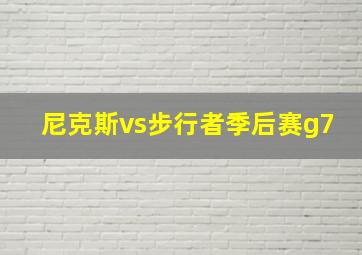 尼克斯vs步行者季后赛g7